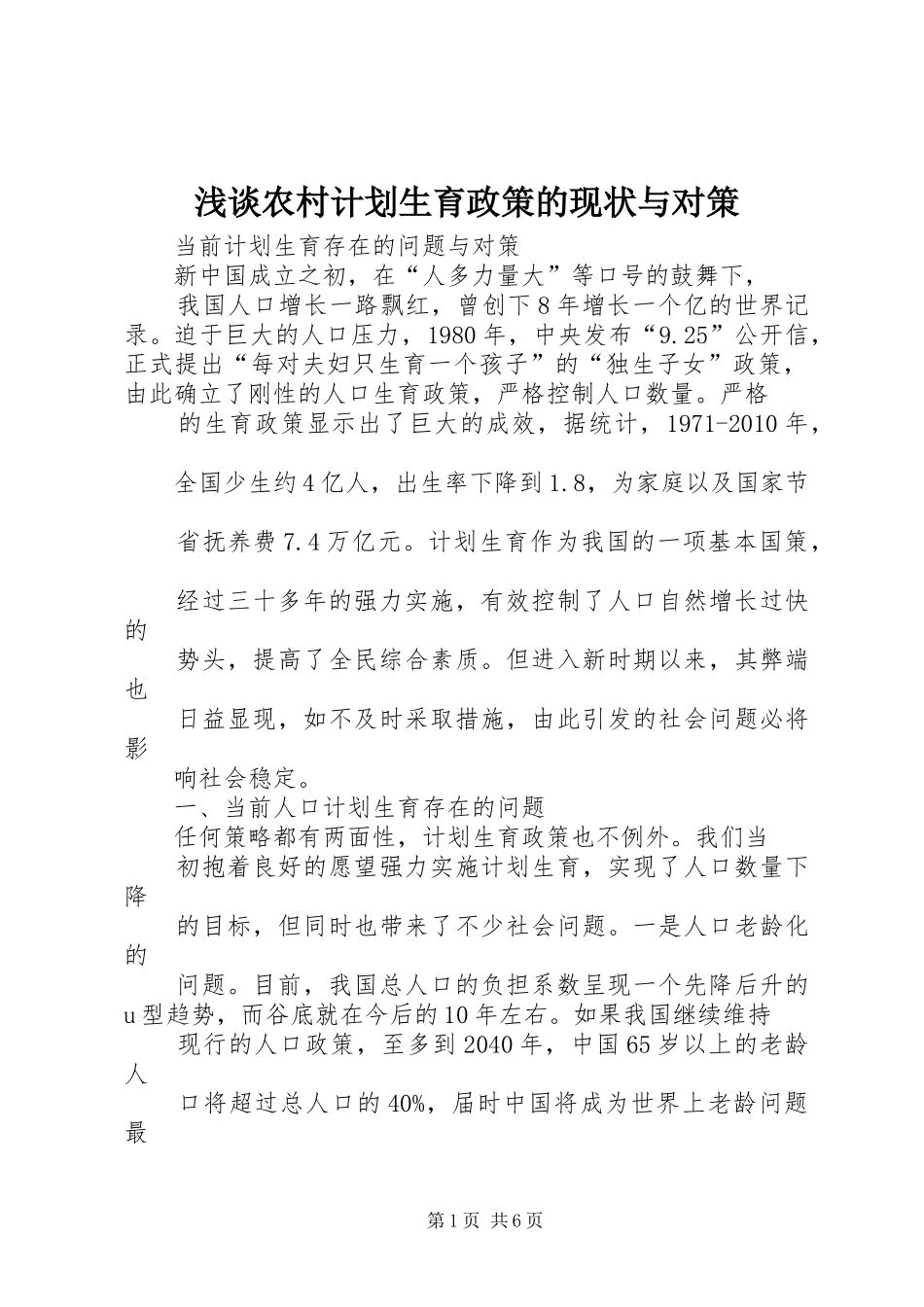 浅谈农村计划生育政策的现状与对策

当前计划生育存在的问题与对策

新中国成立之初，在“人多力量大”等口号的鼓舞下，

我国人口增长一路飘红，曾创下8年增长一个亿的世界记录。迫于巨大的人口压力，1980年，中央发布“9.25”公开信，正式提出“每对夫妇只生育一个孩子”的“独生子女”政策，由此确立了刚性的人口生育政策，严格控制人口数量。严格

的生育政策显示出了巨大的成效，据统计，1971-2010年，

全国少生约4亿人，出生率下降到1.8，为家庭以及国家节

省抚养费7.4万亿元。计划生育作为我国的一项基本国策，

经过三十多年的强力实施，有效控制了人口自然增长过快的

势头，提高了全民综合素质。但进入新时期以来，其弊端也

日益显现，如不及时采取措施，由此引发的社会问题必将影

响社会稳定。

一、当前人口计划生育存在的问题

任何策略都有两面性，计划生育政策也不例外。我们当

初抱着良好的愿望强力实施计划生育，实现了人口数量下降

的目标，但同时也带来了不少社会问题。一是人口老龄化的

问题。目前，我国总人口的负担系数呈现一个先降后升的u型趋势，而谷底就在今后的10年左右。如果我国继续维持

现行的人口政策，至多到2040年，中国65岁以上的老龄人

口将超过总人口的40%，届时中国将成为世界上老龄问题最

第1页 共6页